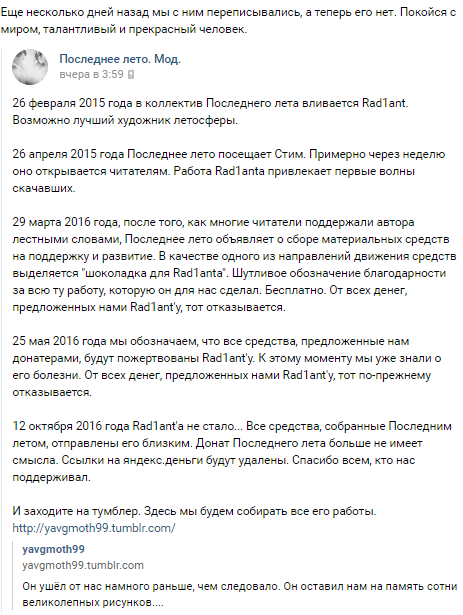 Еще несколько дней назад мы с ним переписывались, а теперь его нет. Покойся с миром, талантливый и прекрасный человек.

Последнее лето. Мод.
вчера в 3:59

26 февраля 2015 года в коллектив Последнего лета вливается Rad1ant. Возможно лучший художник летосферы.

26 апреля 2015 года Последнее лето посещает Стим. Примерно через неделю оно открывается читателям. Работа Rad1anta привлекает первые волны скачавших.

29 марта 2016 года, после того, как многие читатели поддержали автора лестными словами, Последнее лето объявляет о сборе материальных средств на поддержку и развитие. В качестве одного из направлений движения средств выделяется "шоколадка для Rad1anta". Шутливое обозначение благодарности за всю ту работу, которую он для нас сделал. Бесплатно. От всех денег, предложенных нами Rad1ant'у, тот отказывается.

25 мая 2016 года мы обозначаем, что все средства, предложенные нам донатерами, будут пожертвованы Rad1ant'у. К этому моменту мы уже знали о его болезни. От всех денег, предложенных нами Rad1ant'у, тот по-прежнему отказывается.

12 октября 2016 года Rad1ant'а не стало... Все средства, собранные Последним летом, отправлены его близким. Донат Последнего лета больше не имеет смысла. Ссылки на яндекс.деньги будут удалены. Спасибо всем, кто нас поддерживал.

И заходите на тумблер. Здесь мы будем собирать все его работы.
http://yavgmoth99.tumblr.com/

yavgmoth99
yavgmoth99.tumblr.com
Он ушёл от нас намного раньше, чем следовало. Он оставил нам на память сотни великолепных рисунков....